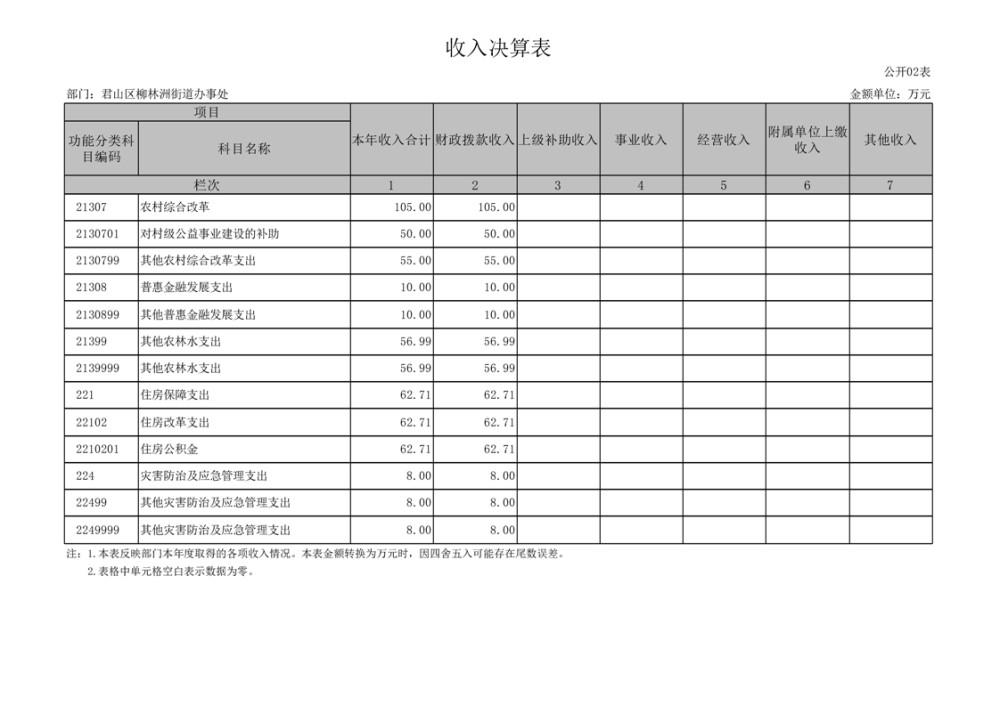 收入决算表

公开02表

部门：君山区柳林洲街道办事处

金额单位：万元

| 项目 | | 本年收入合计 | 财政拨款收入 | 上级补助收入 | 事业收入 | 经营收入 | 附属单位上缴收入 | 其他收入 |
|---|---|---|---|---|---|---|---|---|
| 功能分类科目编码 | 科目名称 | | | | | | | |
| 栏次 | | 1 | 2 | 3 | 4 | 5 | 6 | 7 |
| 21307 | 农村综合改革 | 105.00 | 105.00 | | | | | |
| 2130701 | 对村级公益事业建设的补助 | 50.00 | 50.00 | | | | | |
| 2130799 | 其他农村综合改革支出 | 55.00 | 55.00 | | | | | |
| 21308 | 普惠金融发展支出 | 10.00 | 10.00 | | | | | |
| 2130899 | 其他普惠金融发展支出 | 10.00 | 10.00 | | | | | |
| 21399 | 其他农林水支出 | 56.99 | 56.99 | | | | | |
| 2139999 | 其他农林水支出 | 56.99 | 56.99 | | | | | |
| 221 | 住房保障支出 | 62.71 | 62.71 | | | | | |
| 22102 | 住房改革支出 | 62.71 | 62.71 | | | | | |
| 2210201 | 住房公积金 | 62.71 | 62.71 | | | | | |
| 224 | 灾害防治及应急管理支出 | 8.00 | 8.00 | | | | | |
| 22499 | 其他灾害防治及应急管理支出 | 8.00 | 8.00 | | | | | |
| 2249999 | 其他灾害防治及应急管理支出 | 8.00 | 8.00 | | | | | |

注：1.本表反映部门本年度取得的各项收入情况。本表金额转换为万元时，因四舍五入可能存在尾数误差。
2.表格中单元格空白表示数据为零。